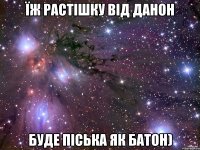 ЇЖ РАСТІШКУ ВІД ДАНОН

БУДЕ ПІСЬКА ЯК БАТОН)